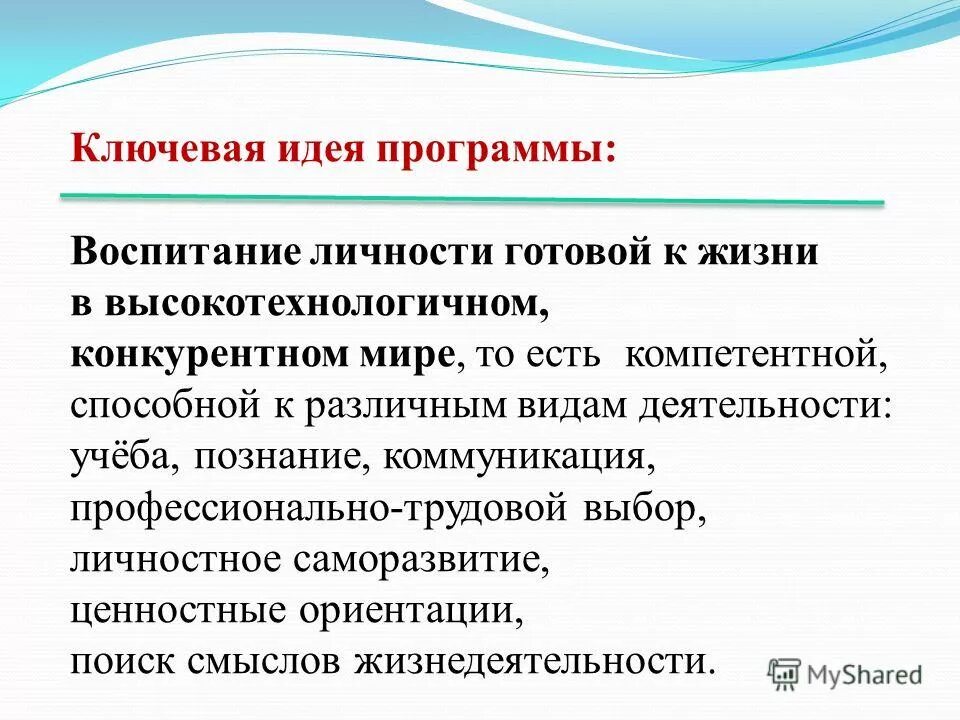 Ключевая идея программы:

Воспитание личности готовой к жизни в высокотехнологичном, конкурентном мире, то есть компетентной, способной к различным видам деятельности: учёба, познание, коммуникация, профессионально-трудовой выбор, личностное саморазвитие, ценностные ориентации, поиск смыслов жизнедеятельности.

MyShared